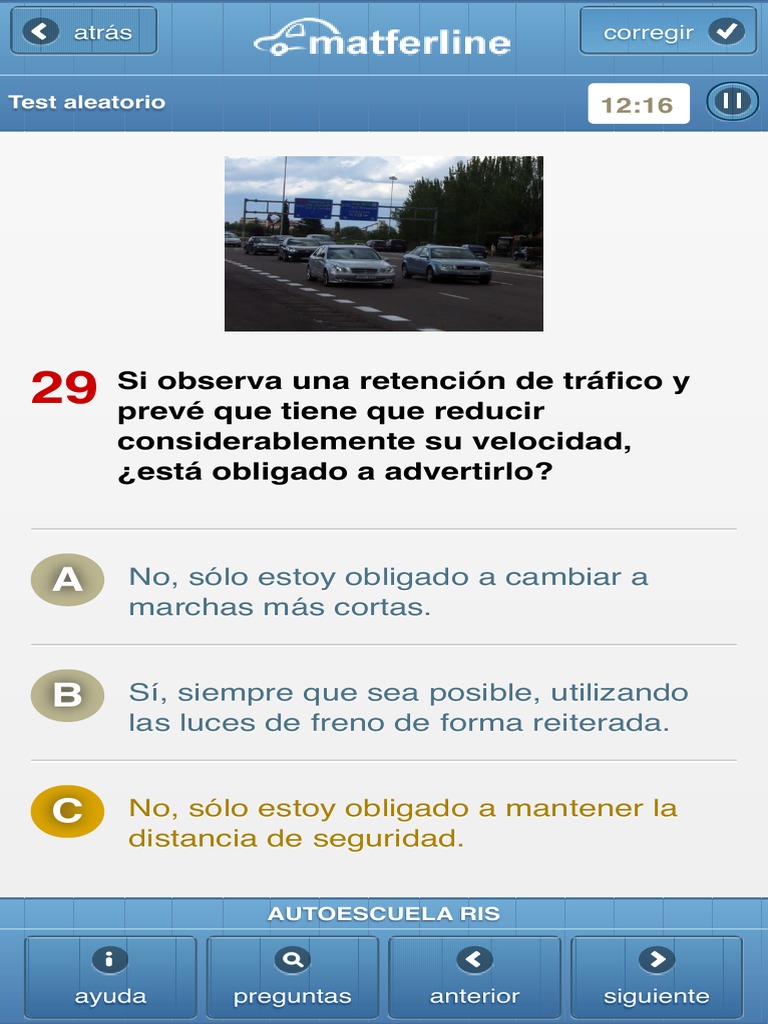 atrás

matferline

corregir

Test aleatorio

12:16

29 Si observa una retención de tráfico y prevé que tiene que reducir considerablemente su velocidad, ¿está obligado a advertirlo?

A No, sólo estoy obligado a cambiar a marchas más cortas.

B Sí, siempre que sea posible, utilizando las luces de freno de forma reiterada.

C No, sólo estoy obligado a mantener la distancia de seguridad.

AUTOESCUELA RIS

ayuda

preguntas

anterior

siguiente